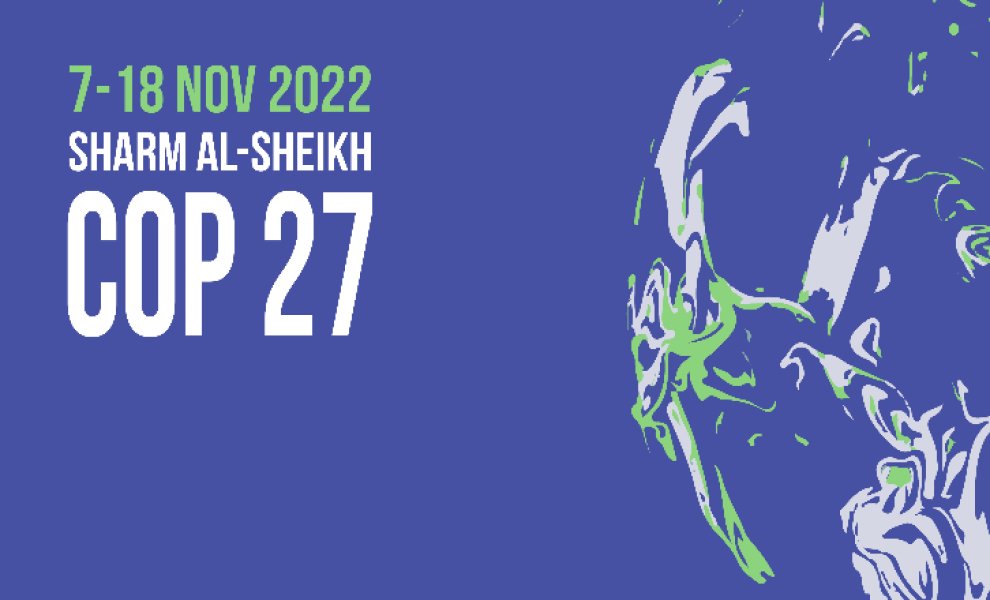 7-18 NOV 2022
SHARM AL-SHEIKH
COP 27